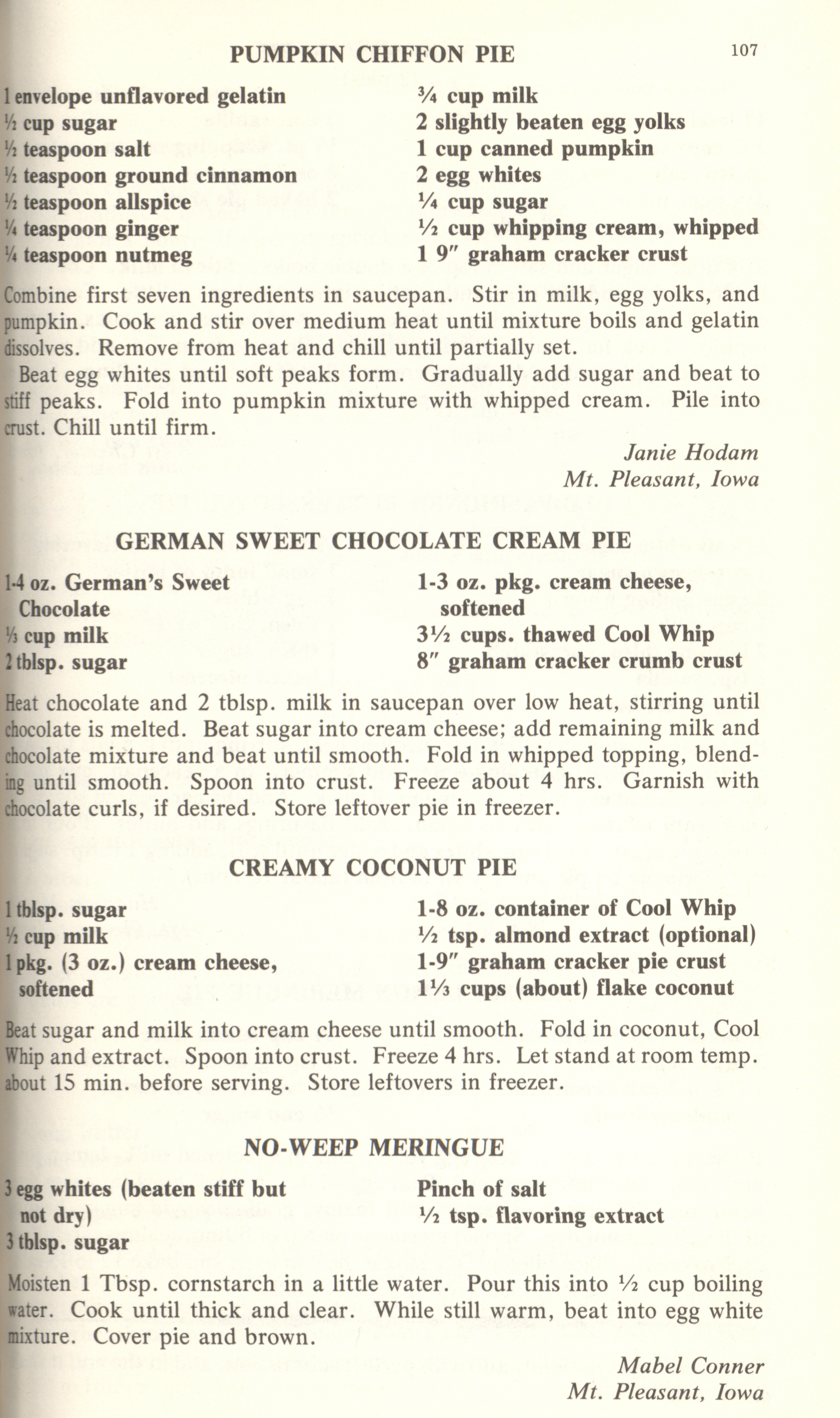 PUMPKIN CHIFFON PIE

107

1 envelope unflavored gelatin
½ cup sugar
½ teaspoon salt
½ teaspoon ground cinnamon
½ teaspoon allspice
¼ teaspoon ginger
¼ teaspoon nutmeg

¾ cup milk
2 slightly beaten egg yolks
1 cup canned pumpkin
2 egg whites
¼ cup sugar
½ cup whipping cream, whipped
1 9" graham cracker crust

Combine first seven ingredients in saucepan. Stir in milk, egg yolks, and pumpkin. Cook and stir over medium heat until mixture boils and gelatin dissolves. Remove from heat and chill until partially set.

Beat egg whites until soft peaks form. Gradually add sugar and beat to stiff peaks. Fold into pumpkin mixture with whipped cream. Pile into crust. Chill until firm.

Janie Hodam
Mt. Pleasant, Iowa

GERMAN SWEET CHOCOLATE CREAM PIE

1-4 oz. German's Sweet Chocolate
⅓ cup milk
2 tblsp. sugar

1-3 oz. pkg. cream cheese, softened
3½ cups. thawed Cool Whip
8" graham cracker crumb crust

Heat chocolate and 2 tblsp. milk in saucepan over low heat, stirring until chocolate is melted. Beat sugar into cream cheese; add remaining milk and chocolate mixture and beat until smooth. Fold in whipped topping, blending until smooth. Spoon into crust. Freeze about 4 hrs. Garnish with chocolate curls, if desired. Store leftover pie in freezer.

CREAMY COCONUT PIE

1 tblsp. sugar
½ cup milk
1 pkg. (3 oz.) cream cheese, softened

1-8 oz. container of Cool Whip
½ tsp. almond extract (optional)
1-9" graham cracker pie crust
1⅓ cups (about) flake coconut

Beat sugar and milk into cream cheese until smooth. Fold in coconut, Cool Whip and extract. Spoon into crust. Freeze 4 hrs. Let stand at room temp. about 15 min. before serving. Store leftovers in freezer.

NO-WEEP MERINGUE

3 egg whites (beaten stiff but not dry)
3 tblsp. sugar

Pinch of salt
½ tsp. flavoring extract

Moisten 1 Tbsp. cornstarch in a little water. Pour this into ½ cup boiling water. Cook until thick and clear. While still warm, beat into egg white mixture. Cover pie and brown.

Mabel Conner
Mt. Pleasant, Iowa